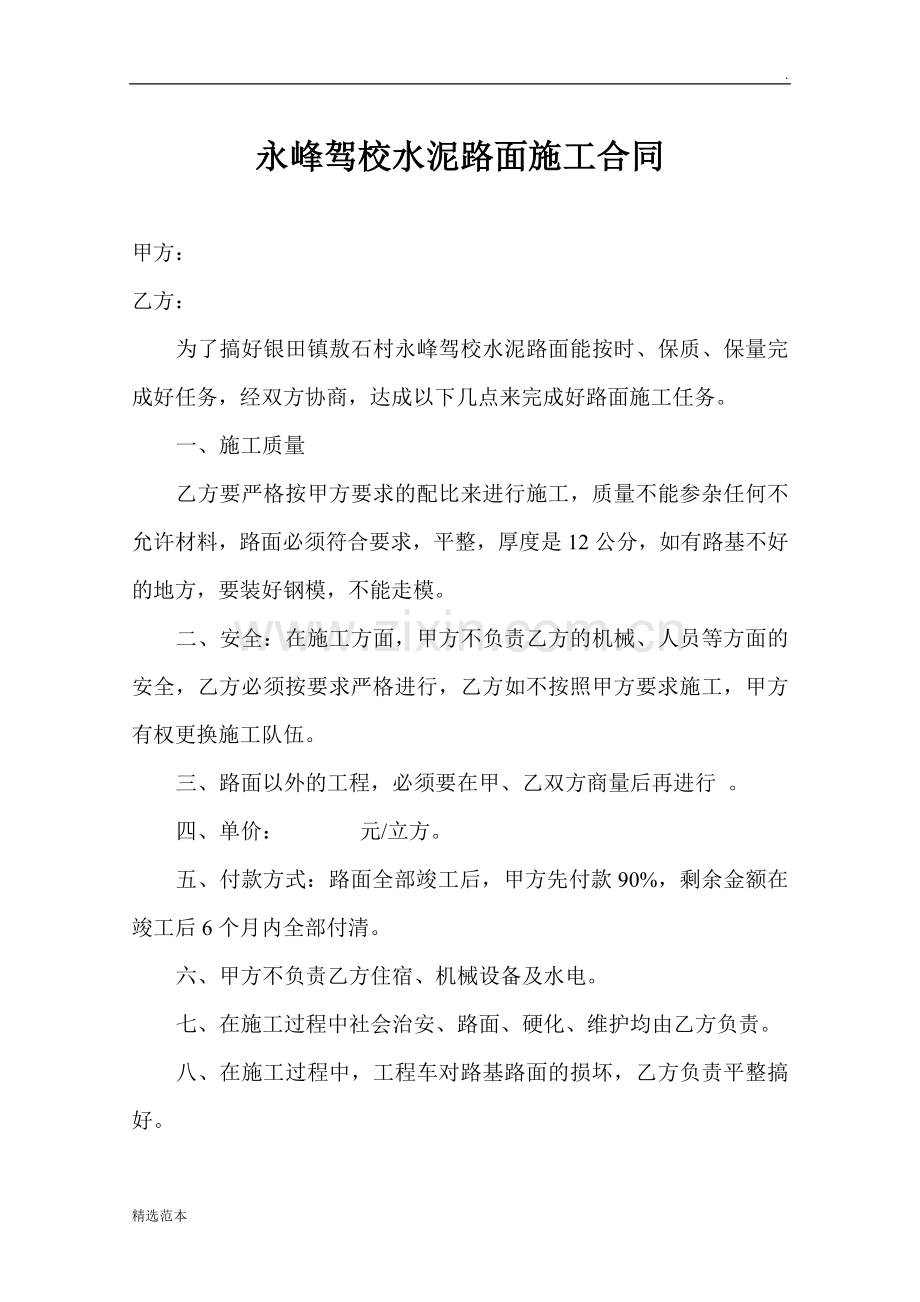 .

永峰驾校水泥路面施工合同

甲方：

乙方：

为了搞好银田镇敖石村永峰驾校水泥路面能按时、保质、保量完成好任务，经双方协商，达成以下几点来完成好路面施工任务。

一、施工质量

乙方要严格按甲方要求的配比来进行施工，质量不能参杂任何不允许材料，路面必须符合要求，平整，厚度是12公分，如有路基不好的地方，要装好钢模，不能走模。

二、安全：在施工方面，甲方不负责乙方的机械、人员等方面的安全，乙方必须按要求严格进行，乙方如不按照甲方要求施工，甲方有权更换施工队伍。

三、路面以外的工程，必须要在甲、乙双方商量后再进行 。

四、单价： 元/立方。

五、付款方式：路面全部竣工后，甲方先付款90%，剩余金额在竣工后6个月内全部付清。

六、甲方不负责乙方住宿、机械设备及水电。

七、在施工过程中社会治安、路面、硬化、维护均由乙方负责。

八、在施工过程中，工程车对路基路面的损坏，乙方负责平整搞好。

精选范本

www.zixin.com.cn